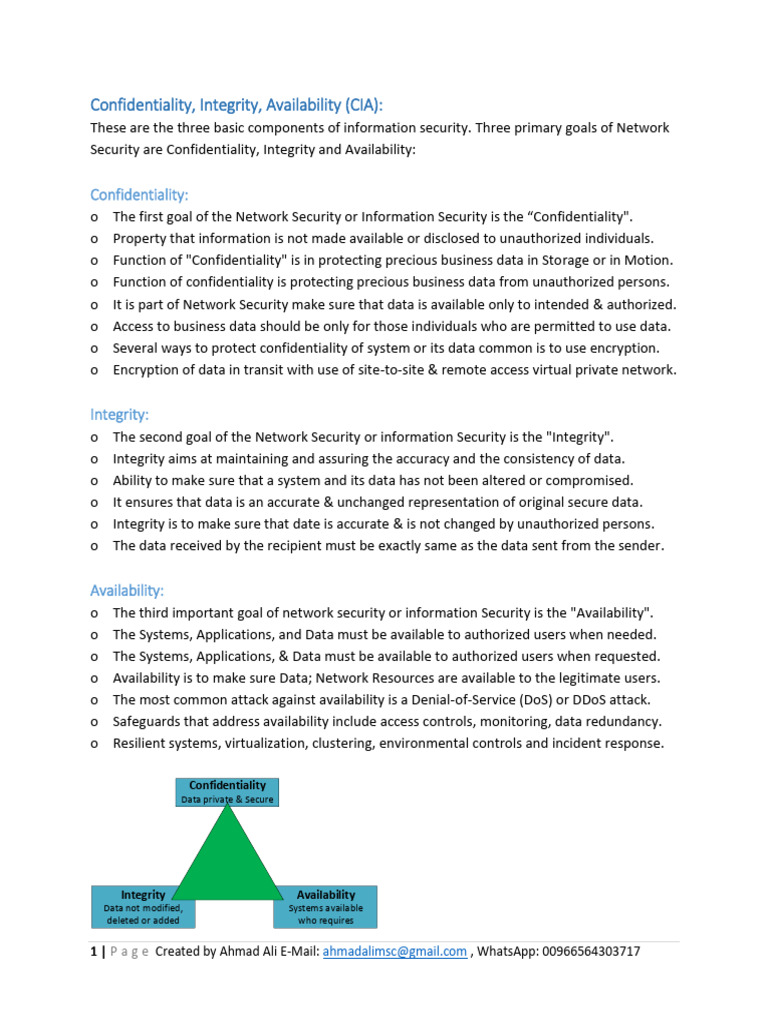 Confidentiality, Integrity, Availability (CIA):

These are the three basic components of information security. Three primary goals of Network Security are Confidentiality, Integrity and Availability:

Confidentiality:

o The first goal of the Network Security or Information Security is the "Confidentiality".
o Property that information is not made available or disclosed to unauthorized individuals.
o Function of "Confidentiality" is in protecting precious business data in Storage or in Motion.
o Function of confidentiality is protecting precious business data from unauthorized persons.
o It is part of Network Security make sure that data is available only to intended & authorized.
o Access to business data should be only for those individuals who are permitted to use data.
o Several ways to protect confidentiality of system or its data common is to use encryption.
o Encryption of data in transit with use of site-to-site & remote access virtual private network.

Integrity:

o The second goal of the Network Security or information Security is the "Integrity".
o Integrity aims at maintaining and assuring the accuracy and the consistency of data.
o Ability to make sure that a system and its data has not been altered or compromised.
o It ensures that data is an accurate & unchanged representation of original secure data.
o Integrity is to make sure that date is accurate & is not changed by unauthorized persons.
o The data received by the recipient must be exactly same as the data sent from the sender.

Availability:

o The third important goal of network security or information Security is the "Availability".
o The Systems, Applications, and Data must be available to authorized users when needed.
o The Systems, Applications, & Data must be available to authorized users when requested.
o Availability is to make sure Data; Network Resources are available to the legitimate users.
o The most common attack against availability is a Denial-of-Service (DoS) or DDoS attack.
o Safeguards that address availability include access controls, monitoring, data redundancy.
o Resilient systems, virtualization, clustering, environmental controls and incident response.

Confidentiality
Data private & Secure

Integrity
Data not modified, deleted or added

Availability
Systems available who requires

1 | P a g e Created by Ahmad Ali E-Mail: ahmadalimsc@gmail.com , WhatsApp: 00966564303717